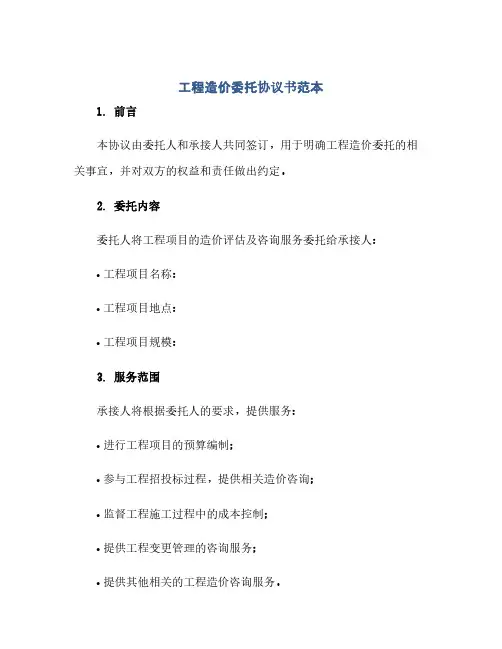 工程造价委托协议书范本

1. 前言

本协议由委托人和承接人共同签订，用于明确工程造价委托的相关事宜，并对双方的权益和责任做出约定。

2. 委托内容

委托人将工程项目的造价评估及咨询服务委托给承接人：

• 工程项目名称：

• 工程项目地点：

• 工程项目规模：

3. 服务范围

承接人将根据委托人的要求，提供服务：

• 进行工程项目的预算编制；

• 参与工程招投标过程，提供相关造价咨询；

• 监督工程施工过程中的成本控制；

• 提供工程变更管理的咨询服务；

• 提供其他相关的工程造价咨询服务。